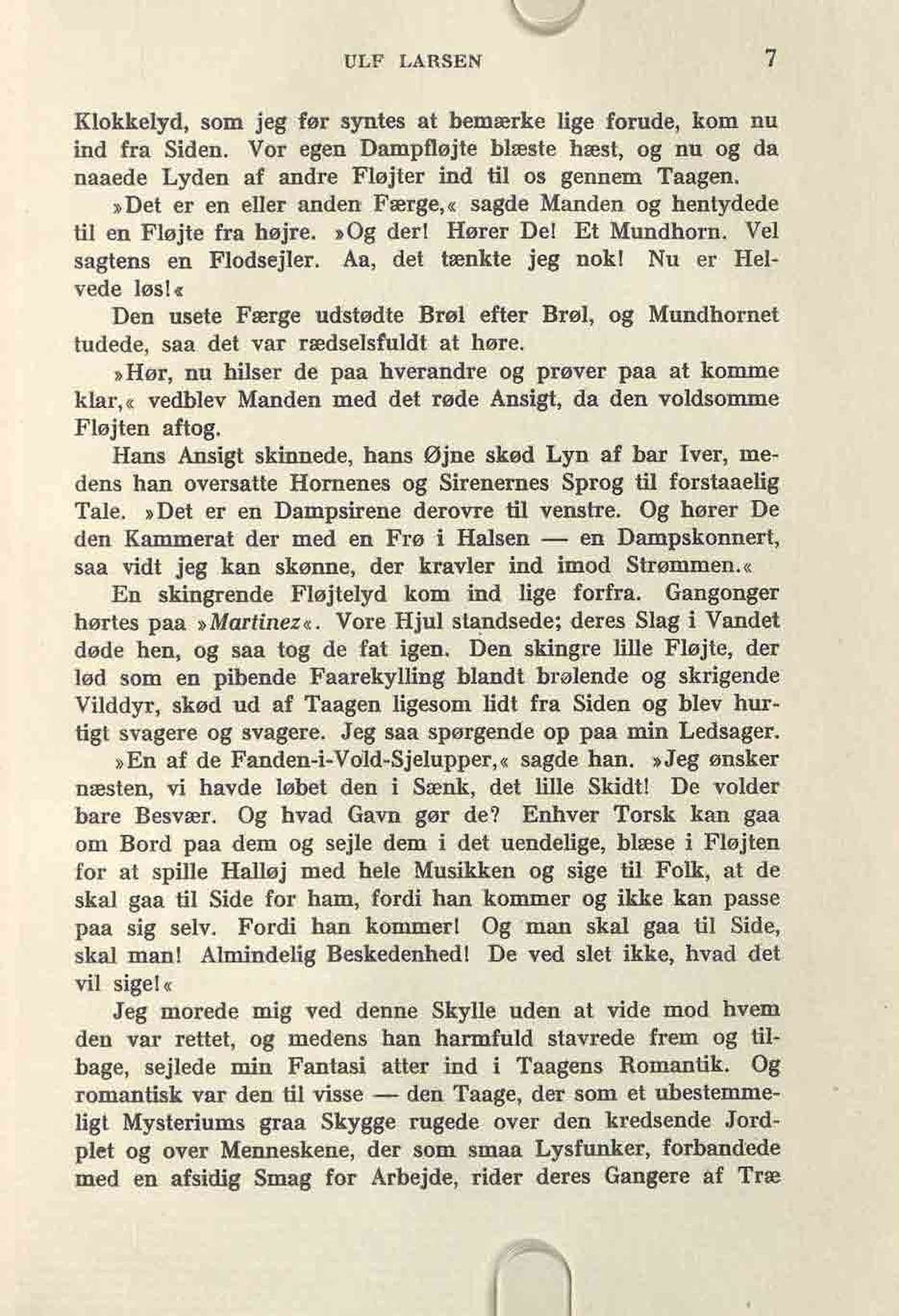 ULF LARSEN 7

Klokkelyd, som jeg før syntes at bemærke lige forude, kom nu ind fra Siden. Vor egen Dampfløjte blæste hæst, og nu og da naaede Lyden af andre Fløjter ind til os gennem Taagen.

»Det er en eller anden Færge,« sagde Manden og hentydede til en Fløjte fra højre. »Og der! Hører De! Et Mundhorn. Vel sagtens en Flodsejler. Aa, det tænkte jeg nok! Nu er Helvede løs!«

Den usete Færge udstødte Brøl efter Brøl, og Mundhornet tudede, saa det var rædselsfuldt at høre.

»Hør, nu hilser de paa hverandre og prøver paa at komme klar,« vedblev Manden med det røde Ansigt, da den voldsomme Fløjten aftog.

Hans Ansigt skinnede, hans Øjne skød Lyn af bar Iver, medens han oversatte Hornenes og Sirenernes Sprog til forstaaelig Tale. »Det er en Dampsirene derovre til venstre. Og hører De den Kammerat der med en Frø i Halsen — en Dampskonnert, saa vidt jeg kan skønne, der kravler ind imod Strømmen.«

En skingrende Fløjtelyd kom ind lige forfra. Gangonger hørtes paa »Martinez«. Vore Hjul standsede; deres Slag i Vandet døde hen, og saa tog de fat igen. Den skingre lille Fløjte, der lød som en pibende Faarekylling blandt brølende og skrigende Vilddyr, skød ud af Taagen ligesom lidt fra Siden og blev hurtigt svagere og svagere. Jeg saa spørgende op paa min Ledsager.

»En af de Fanden-i-Vold-Sjelupper,« sagde han. »Jeg ønsker næsten, vi havde løbet den i Sænk, det lille Skidt! De volder bare Besvær. Og hvad Gavn gør de? Enhver Torsk kan gaa om Bord paa dem og sejle dem i det uendelige, blæse i Fløjten for at spille Halløj med hele Musikken og sige til Folk, at de skal gaa til Side for ham, fordi han kommer og ikke kan passe paa sig selv. Fordi han kommer! Og man skal gaa til Side, skal man! Almindelig Beskedenhed! De ved slet ikke, hvad det vil sige!«

Jeg morede mig ved denne Skylle uden at vide mod hvem den var rettet, og medens han harmfuld stavrede frem og tilbage, sejlede min Fantasi atter ind i Taagens Romantik. Og romantisk var den til visse — den Taage, der som et ubestemmeligt Mysteriums graa Skygge rugede over den kredsende Jordplet og over Menneskene, der som smaa Lysfunker, forbandede med en afsidig Smag for Arbejde, rider deres Gangere af Træ